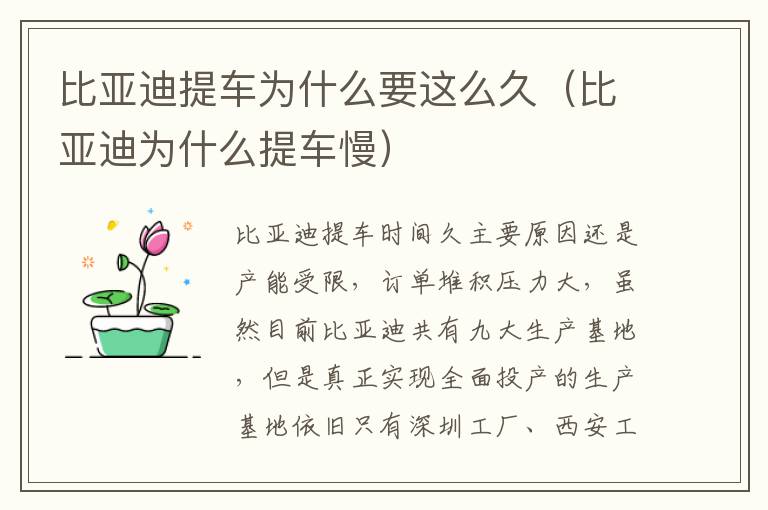 比亚迪提车为什么要这么久（比亚迪为什么提车慢）

比亚迪提车时间久主要原因还是产能受限，订单堆积压力大，虽然目前比亚迪共有九大生产基地，但是真正实现全面投产的生产基地依旧只有深圳工厂、西安工